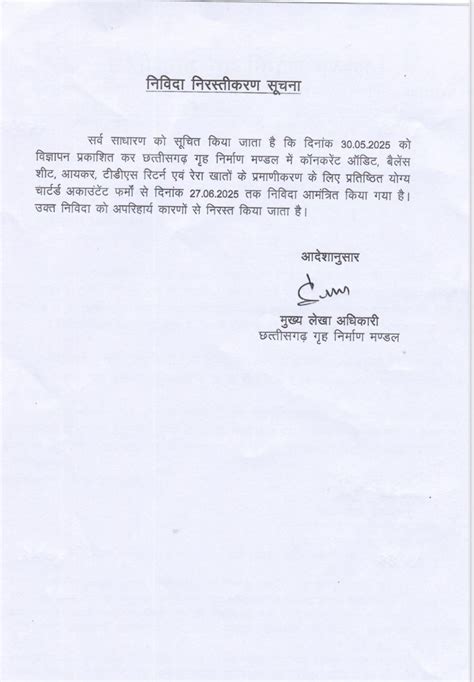 निविदा निरस्तीकरण सूचना

सर्व साधारण को सूचित किया जाता है कि दिनांक 30.05.2025 को विज्ञापन प्रकाशित कर छत्तीसगढ़ गृह निर्माण मण्डल में कॉनकरेंट ऑडिट, बैलेंस शीट, आयकर, टीडीएस रिटर्न एवं रेरा खातों के प्रमाणीकरण के लिए प्रतिष्ठित योग्य चार्टर्ड अकाउंटेंट फर्मों से दिनांक 27.06.2025 तक निविदा आमंत्रित किया गया है। उक्त निविदा को अपरिहार्य कारणों से निरस्त किया जाता है।

आदेशानुसार

मुख्य लेखा अधिकारी
छत्तीसगढ़ गृह निर्माण मण्डल